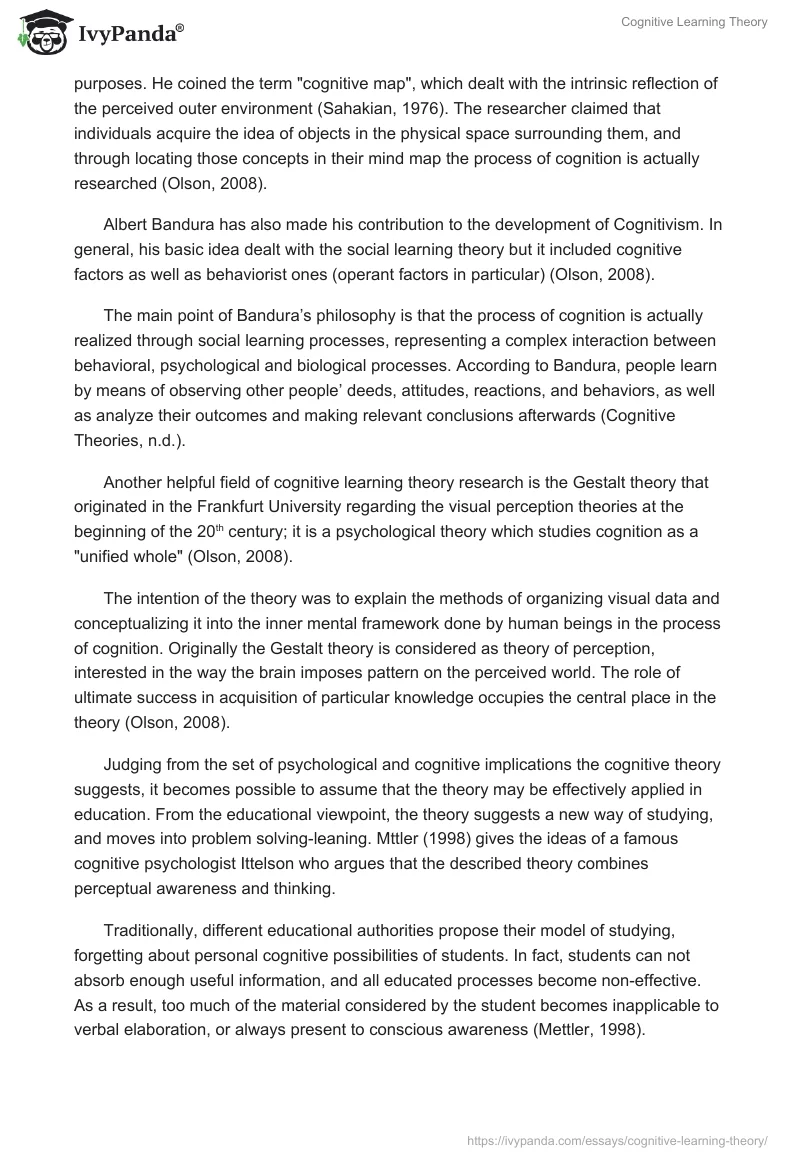 IvyPanda®

Cognitive Learning Theory

purposes. He coined the term "cognitive map", which dealt with the intrinsic reflection of the perceived outer environment (Sahakian, 1976). The researcher claimed that individuals acquire the idea of objects in the physical space surrounding them, and through locating those concepts in their mind map the process of cognition is actually researched (Olson, 2008).

Albert Bandura has also made his contribution to the development of Cognitivism. In general, his basic idea dealt with the social learning theory but it included cognitive factors as well as behaviorist ones (operant factors in particular) (Olson, 2008).

The main point of Bandura's philosophy is that the process of cognition is actually realized through social learning processes, representing a complex interaction between behavioral, psychological and biological processes. According to Bandura, people learn by means of observing other people' deeds, attitudes, reactions, and behaviors, as well as analyze their outcomes and making relevant conclusions afterwards (Cognitive Theories, n.d.).

Another helpful field of cognitive learning theory research is the Gestalt theory that originated in the Frankfurt University regarding the visual perception theories at the beginning of the 20$^{th}$ century; it is a psychological theory which studies cognition as a "unified whole" (Olson, 2008).

The intention of the theory was to explain the methods of organizing visual data and conceptualizing it into the inner mental framework done by human beings in the process of cognition. Originally the Gestalt theory is considered as theory of perception, interested in the way the brain imposes pattern on the perceived world. The role of ultimate success in acquisition of particular knowledge occupies the central place in the theory (Olson, 2008).

Judging from the set of psychological and cognitive implications the cognitive theory suggests, it becomes possible to assume that the theory may be effectively applied in education. From the educational viewpoint, the theory suggests a new way of studying, and moves into problem solving-leaning. Mttler (1998) gives the ideas of a famous cognitive psychologist Ittelson who argues that the described theory combines perceptual awareness and thinking.

Traditionally, different educational authorities propose their model of studying, forgetting about personal cognitive possibilities of students. In fact, students can not absorb enough useful information, and all educated processes become non-effective. As a result, too much of the material considered by the student becomes inapplicable to verbal elaboration, or always present to conscious awareness (Mettler, 1998).

https://ivypanda.com/essays/cognitive-learning-theory/